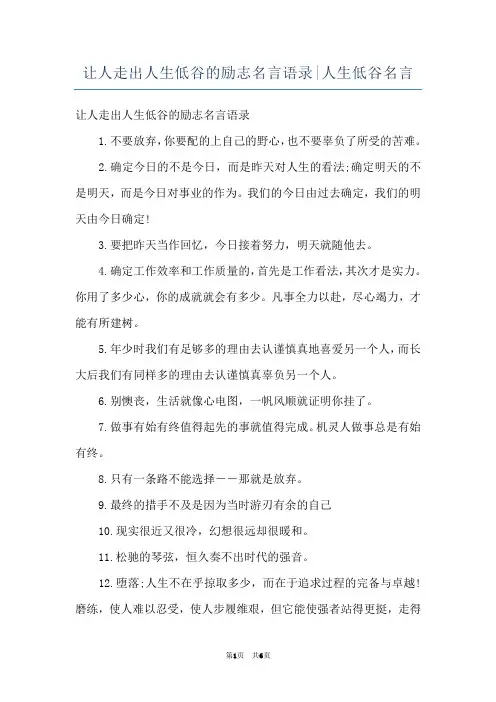 让人走出人生低谷的励志名言语录|人生低谷名言

让人走出人生低谷的励志名言语录

1.不要放弃，你要配的上自己的野心，也不要辜负了所受的苦难。

2.确定今日的不是今日，而是昨天对人生的看法;确定明天的不是明天，而是今日对事业的作为。我们的今日由过去确定，我们的明天由今日确定!

3.要把昨天当作回忆，今日接着努力，明天就随他去。

4.确定工作效率和工作质量的，首先是工作看法，其次才是实力。你用了多少心，你的成就就会有多少。凡事全力以赴，尽心竭力，才能有所建树。

5.年少时我们有足够多的理由去认谨慎真地喜爱另一个人，而长大后我们有同样多的理由去认谨慎真辜负另一个人。

6.别懊丧，生活就像心电图，一帆风顺就证明你挂了。

7.做事有始有终值得起先的事就值得完成。机灵人做事总是有始有终。

8.只有一条路不能选择——那就是放弃。

9.最终的措手不及是因为当时游刃有余的自己

10.现实很近又很冷，幻想很远却很暖和。

11.松驰的琴弦，恒久奏不出时代的强音。

12.堕落;人生不在乎掠取多少，而在于追求过程的完备与卓越!磨练，使人难以忍受，使人步履维艰，但它能使强者站得更挺，走得

第1页 共6页